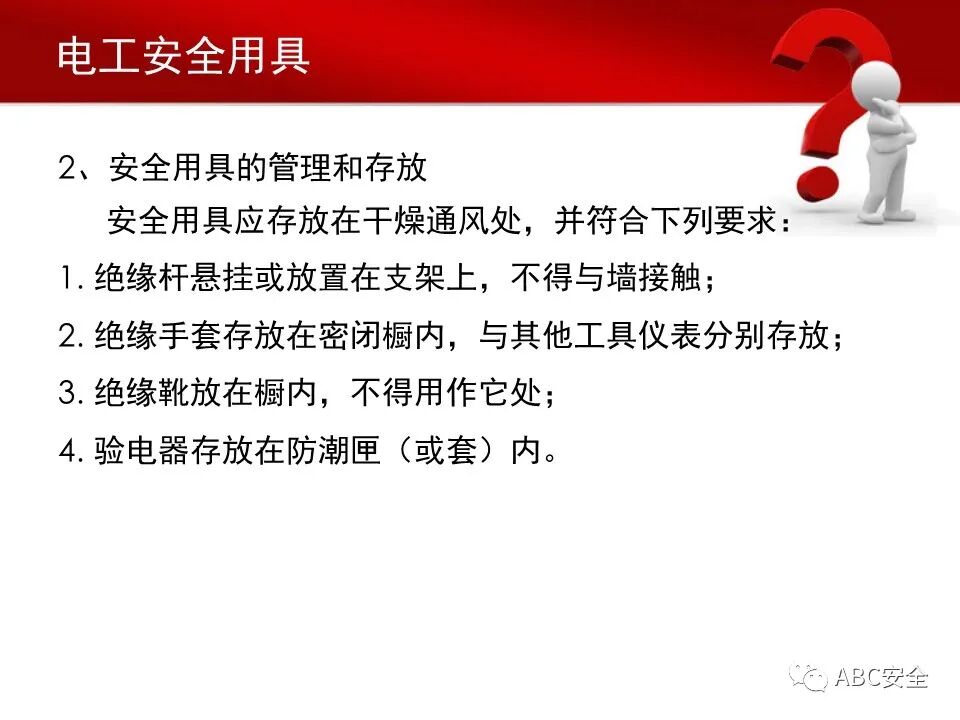 电工安全用具

2、安全用具的管理和存放

安全用具应存放在干燥通风处，并符合下列要求：

1.绝缘杆悬挂或放置在支架上，不得与墙接触；

2.绝缘手套存放在密闭橱内，与其他工具仪表分别存放；

3.绝缘靴放在橱内，不得用作它处；

4.验电器存放在防潮匣（或套）内。

ABC安全